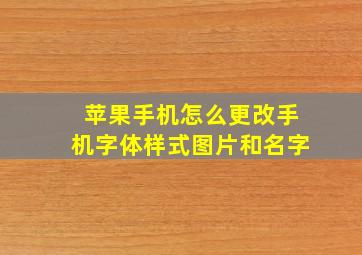 苹果手机怎么更改手机字体样式图片和名字